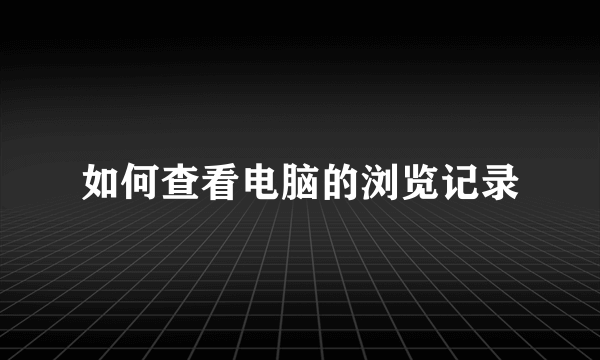 如何查看电脑的浏览记录